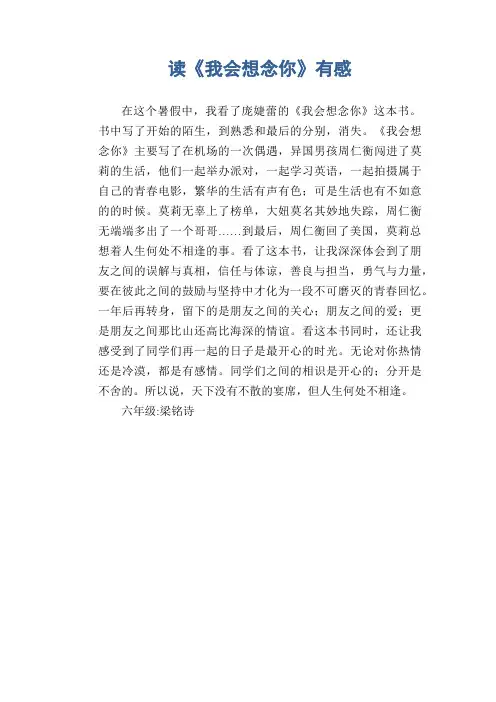 读《我会想念你》有感

在这个暑假中，我看了庞婕蕾的《我会想念你》这本书。书中写了开始的陌生，到熟悉和最后的分别，消失。《我会想念你》主要写了在机场的一次偶遇，异国男孩周仁衡闯进了莫莉的生活，他们一起举办派对，一起学习英语，一起拍摄属于自己的青春电影，繁华的生活有声有色；可是生活也有不如意的的时候。莫莉无辜上了榜单，大妞莫名其妙地失踪，周仁衡无端端多出了一个哥哥……到最后，周仁衡回了美国，莫莉总想着人生何处不相逢的事。看了这本书，让我深深体会到了朋友之间的误解与真相，信任与体谅，善良与担当，勇气与力量，要在彼此之间的鼓励与坚持中才化为一段不可磨灭的青春回忆。一年后再转身，留下的是朋友之间的关心；朋友之间的爱；更是朋友之间那比山还高比海深的情谊。看这本书同时，还让我感受到了同学们再一起的日子是最开心的时光。无论对你热情还是冷漠，都是有感情。同学们之间的相识是开心的；分开是不舍的。所以说，天下没有不散的宴席，但人生何处不相逢。

六年级:梁铭诗